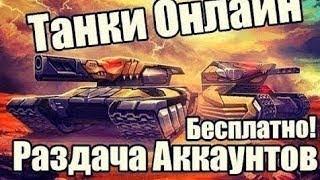 Танки Онлайн

Бесплатно!
Раздача Аккаунтов